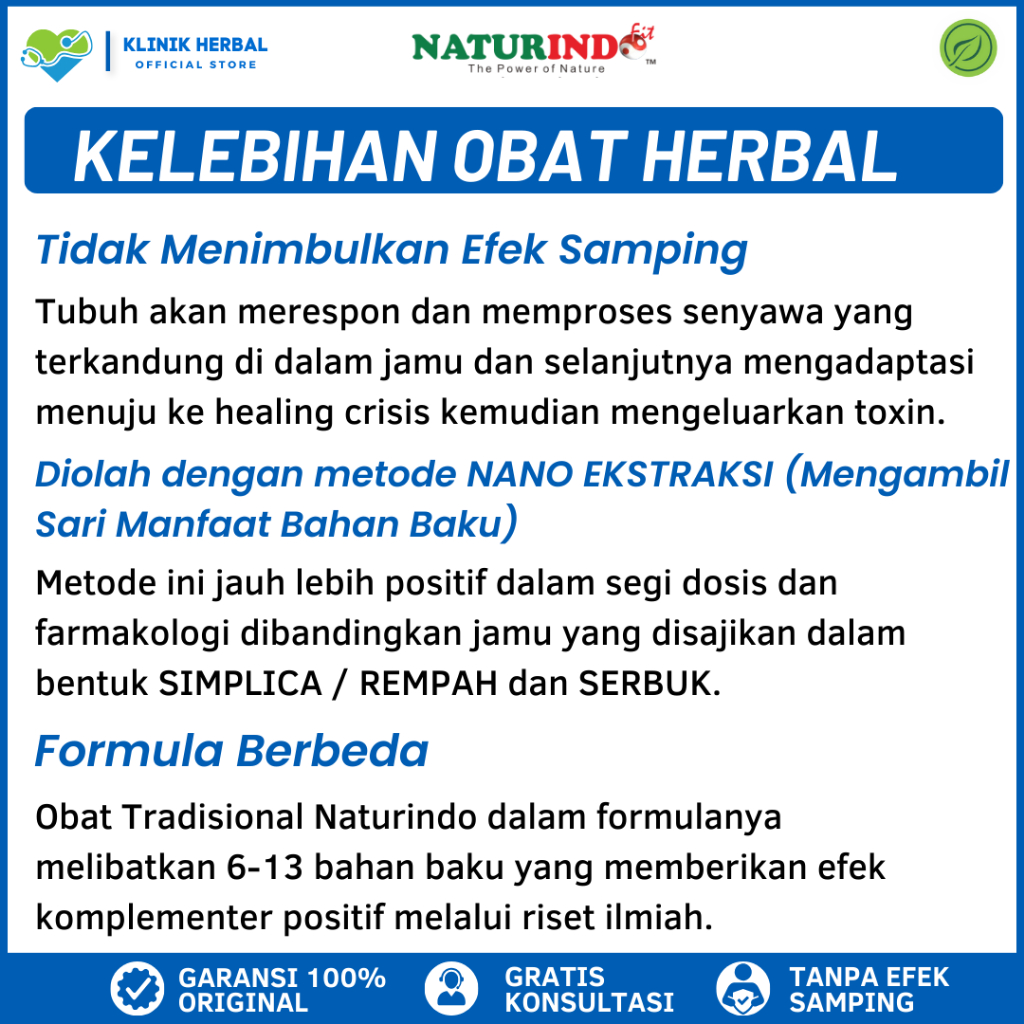 KLINIK HERBAL
OFFICIAL STORE

NATURINDO fit
The Power of Nature ™

KELEBIHAN OBAT HERBAL

Tidak Menimbulkan Efek Samping

Tubuh akan merespon dan memproses senyawa yang terkandung di dalam jamu dan selanjutnya mengadaptasi menuju ke healing crisis kemudian mengeluarkan toxin.

Diolah dengan metode NANO EKSTRAKSI (Mengambil Sari Manfaat Bahan Baku)

Metode ini jauh lebih positif dalam segi dosis dan farmakologi dibandingkan jamu yang disajikan dalam bentuk SIMPLICA / REMPAH dan SERBUK.

Formula Berbeda

Obat Tradisional Naturindo dalam formulanya melibatkan 6-13 bahan baku yang memberikan efek komplementer positif melalui riset ilmiah.

GARANSI 100% ORIGINAL

GRATIS KONSULTASI

TANPA EFEK SAMPING